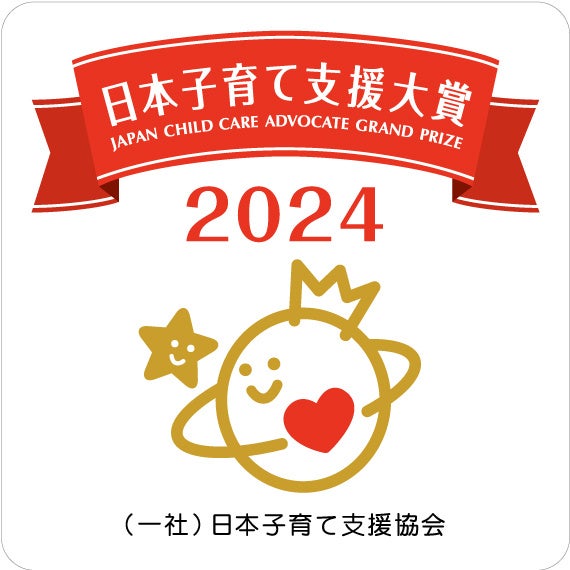 日本子育て支援大賞
JAPAN CHILD CARE ADVOCATE GRAND PRIZE

2024

（一社）日本子育て支援協会